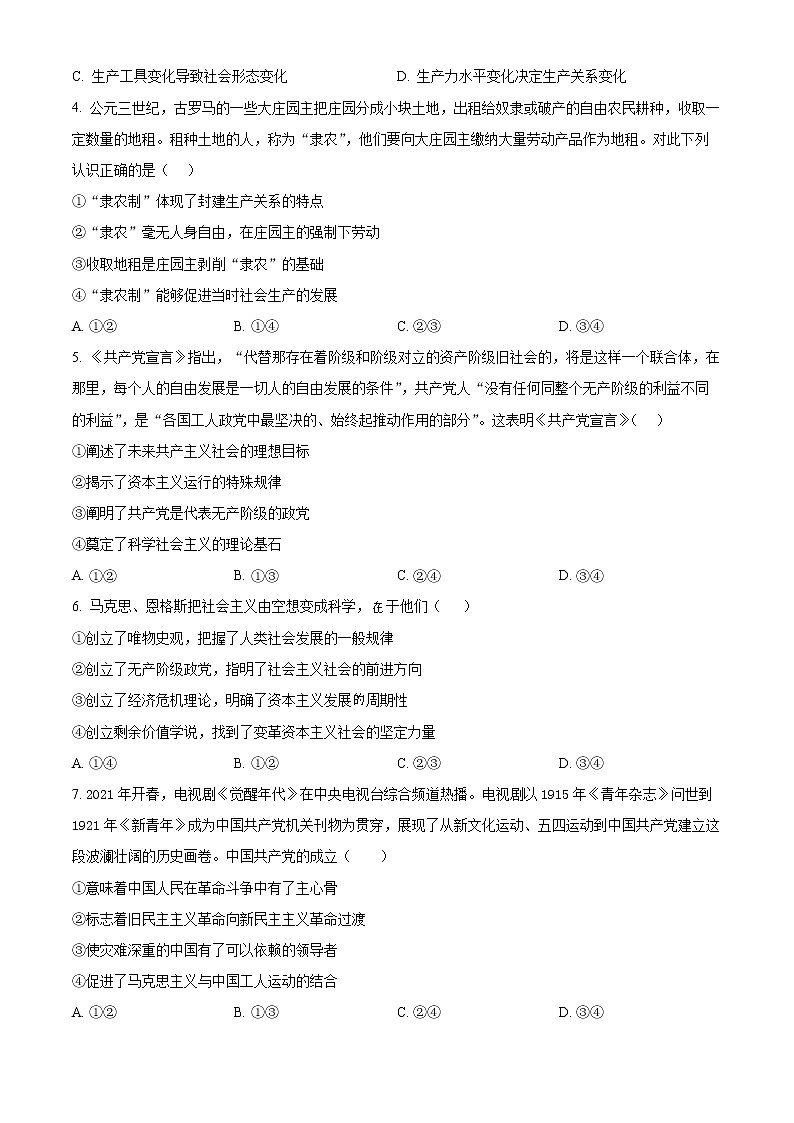 C. 生产工具变化导致社会形态变化　　　　D. 生产力水平变化决定生产关系变化

4. 公元三世纪，古罗马的一些大庄园主把庄园分成小块土地，出租给奴隶或破产的自由农民耕种，收取一定数量的地租。租种土地的人，称为“隶农”，他们要向大庄园主缴纳大量劳动产品作为地租。对此下列认识正确的是（　）

①“隶农制”体现了封建生产关系的特点

②“隶农”毫无人身自由，在庄园主的强制下劳动

③收取地租是庄园主剥削“隶农”的基础

④“隶农制”能够促进当时社会生产的发展

A. ①②　　B. ①④　　C. ②③　　D. ③④

5. 《共产党宣言》指出，“代替那存在着阶级和阶级对立的资产阶级旧社会的，将是这样一个联合体，在那里，每个人的自由发展是一切人的自由发展的条件”，共产党人“没有任何同整个无产阶级的利益不同的利益”，是“各国工人政党中最坚决的、始终起推动作用的部分”。这表明《共产党宣言》（　）

①阐述了未来共产主义社会的理想目标

②揭示了资本主义运行的特殊规律

③阐明了共产党是代表无产阶级的政党

④奠定了科学社会主义的理论基石

A. ①②　　B. ①③　　C. ②④　　D. ③④

6. 马克思、恩格斯把社会主义由空想变成科学，在于他们（　）

①创立了唯物史观，把握了人类社会发展的一般规律

②创立了无产阶级政党，指明了社会主义社会的前进方向

③创立了经济危机理论，明确了资本主义发展的周期性

④创立剩余价值学说，找到了变革资本主义社会的坚定力量

A. ①④　　B. ①②　　C. ②③　　D. ③④

7. 2021年开春，电视剧《觉醒年代》在中央电视台综合频道热播。电视剧以1915年《青年杂志》问世到1921年《新青年》成为中国共产党机关刊物为贯穿，展现了从新文化运动、五四运动到中国共产党建立这段波澜壮阔的历史画卷。中国共产党的成立（　）

①意味着中国人民在革命斗争中有了主心骨

②标志着旧民主主义革命向新民主主义革命过渡

③使灾难深重的中国有了可以依赖的领导者

④促进了马克思主义与中国工人运动的结合

A. ①②　　B. ①③　　C. ②④　　D. ③④